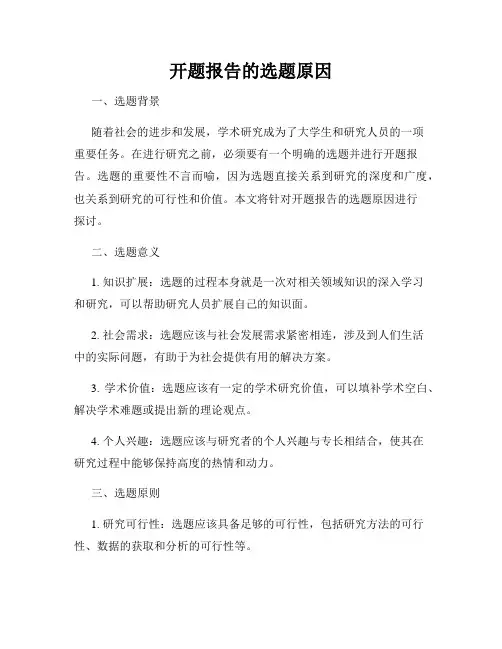 开题报告的选题原因

一、选题背景

随着社会的进步和发展，学术研究成为了大学生和研究人员的一项重要任务。在进行研究之前，必须要有一个明确的选题并进行开题报告。选题的重要性不言而喻，因为选题直接关系到研究的深度和广度，也关系到研究的可行性和价值。本文将针对开题报告的选题原因进行探讨。

二、选题意义

1. 知识扩展：选题的过程本身就是一次对相关领域知识的深入学习和研究，可以帮助研究人员扩展自己的知识面。

2. 社会需求：选题应该与社会发展需求紧密相连，涉及到人们生活中的实际问题，有助于为社会提供有用的解决方案。

3. 学术价值：选题应该有一定的学术研究价值，可以填补学术空白、解决学术难题或提出新的理论观点。

4. 个人兴趣：选题应该与研究者的个人兴趣与专长相结合，使其在研究过程中能够保持高度的热情和动力。

三、选题原则

1. 研究可行性：选题应该具备足够的可行性，包括研究方法的可行性、数据的获取和分析的可行性等。